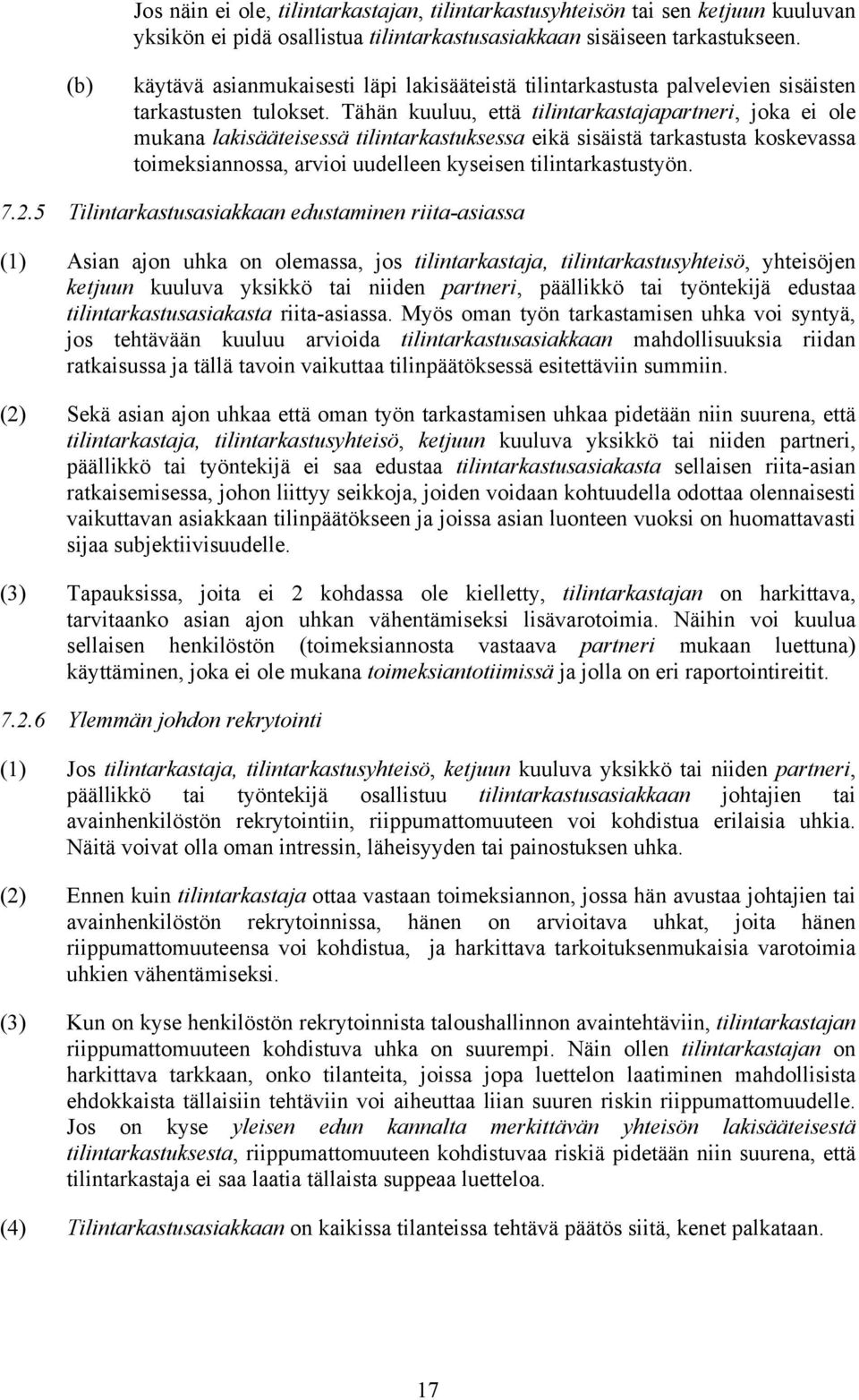 Jos näin ei ole, tilintarkastajan, tilintarkastusyhteisön tai sen ketjuun kuuluvan yksikön ei pidä osallistua tilintarkastusasiakkaan sisäiseen tarkastukseen.

(b) käytävä asianmukaisesti läpi lakisääteistä tilintarkastusta palvelevien sisäisten tarkastusten tulokset. Tähän kuuluu, että tilintarkastajapartneri, joka ei ole mukana lakisääteisessä tilintarkastuksessa eikä sisäistä tarkastusta koskevassa toimeksiannossa, arvioi uudelleen kyseisen tilintarkastustyön.

7.2.5 Tilintarkastusasiakkaan edustaminen riita-asiassa

(1) Asian ajon uhka on olemassa, jos tilintarkastaja, tilintarkastusyhteisö, yhteisöjen ketjuun kuuluva yksikkö tai niiden partneri, päällikkö tai työntekijä edustaa tilintarkastusasiakasta riita-asiassa. Myös oman työn tarkastamisen uhka voi syntyä, jos tehtävään kuuluu arvioida tilintarkastusasiakkaan mahdollisuuksia riidan ratkaisussa ja tällä tavoin vaikuttaa tilinpäätöksessä esitettäviin summiin.

(2) Sekä asian ajon uhkaa että oman työn tarkastamisen uhkaa pidetään niin suurena, että tilintarkastaja, tilintarkastusyhteisö, ketjuun kuuluva yksikkö tai niiden partneri, päällikkö tai työntekijä ei saa edustaa tilintarkastusasiakasta sellaisen riita-asian ratkaisemisessa, johon liittyy seikkoja, joiden voidaan kohtuudella odottaa olennaisesti vaikuttavan asiakkaan tilinpäätökseen ja joissa asian luonteen vuoksi on huomattavasti sijaa subjektiivisuudelle.

(3) Tapauksissa, joita ei 2 kohdassa ole kielletty, tilintarkastajan on harkittava, tarvitaanko asian ajon uhkan vähentämiseksi lisävarotoimia. Näihin voi kuulua sellaisen henkilöstön (toimeksiannosta vastaava partneri mukaan luettuna) käyttäminen, joka ei ole mukana toimeksiantotiimissä ja jolla on eri raportointireitit.

7.2.6 Ylemmän johdon rekrytointi

(1) Jos tilintarkastaja, tilintarkastusyhteisö, ketjuun kuuluva yksikkö tai niiden partneri, päällikkö tai työntekijä osallistuu tilintarkastusasiakkaan johtajien tai avainhenkilöstön rekrytointiin, riippumattomuuteen voi kohdistua erilaisia uhkia. Näitä voivat olla oman intressin, läheisyyden tai painostuksen uhka.

(2) Ennen kuin tilintarkastaja ottaa vastaan toimeksiannon, jossa hän avustaa johtajien tai avainhenkilöstön rekrytoinnissa, hänen on arvioitava uhkat, joita hänen riippumattomuuteensa voi kohdistua, ja harkittava tarkoituksenmukaisia varotoimia uhkien vähentämiseksi.

(3) Kun on kyse henkilöstön rekrytoinnista taloushallinnon avaintehtäviin, tilintarkastajan riippumattomuuteen kohdistuva uhka on suurempi. Näin ollen tilintarkastajan on harkittava tarkkaan, onko tilanteita, joissa jopa luettelon laatiminen mahdollisista ehdokkaista tällaisiin tehtäviin voi aiheuttaa liian suuren riskin riippumattomuudelle. Jos on kyse yleisen edun kannalta merkittävän yhteisön lakisääteisestä tilintarkastuksesta, riippumattomuuteen kohdistuvaa riskiä pidetään niin suurena, että tilintarkastaja ei saa laatia tällaista suppeaa luetteloa.

(4) Tilintarkastusasiakkaan on kaikissa tilanteissa tehtävä päätös siitä, kenet palkataan.

17